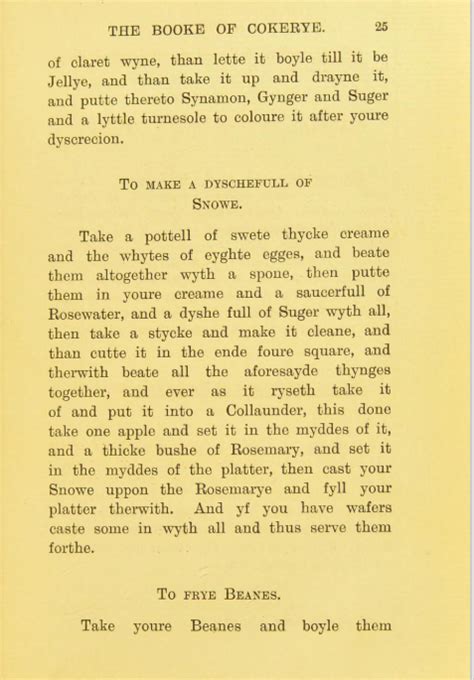 THE BOOKE OF COKERYE. 25

of claret wyne, than lette it boyle till it be Jellye, and than take it up and drayne it, and putte thereto Synamon, Gynger and Suger and a lyttle turnesole to coloure it after youre dyscrecion.

TO MAKE A DYSCHEFULL OF SNOWE.

Take a pottell of swete thycke creame and the whytes of eyghte egges, and beate them altogether wyth a spone, then putte them in youre creame and a saucerfull of Rosewater, and a dyshe full of Suger wyth all, then take a stycke and make it cleane, and than cutte it in the ende foure square, and therwith beate all the aforesayde thynges together, and ever as it ryseth take it of and put it into a Collaunder, this done take one apple and set it in the myddes of it, and a thicke bushe of Rosemary, and set it in the myddes of the platter, then cast your Snowe uppon the Rosemarye and fyll your platter therwith. And yf you have wafers caste some in wyth all and thus serve them forthe.

TO FRYE BEANES.

Take youre Beanes and boyle them